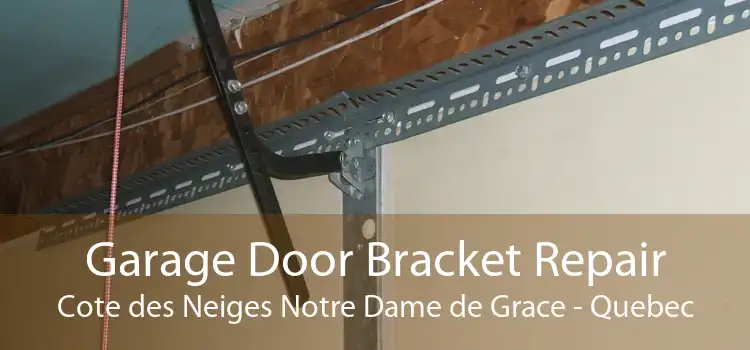 Garage Door Bracket Repair
Cote des Neiges Notre Dame de Grace - Quebec